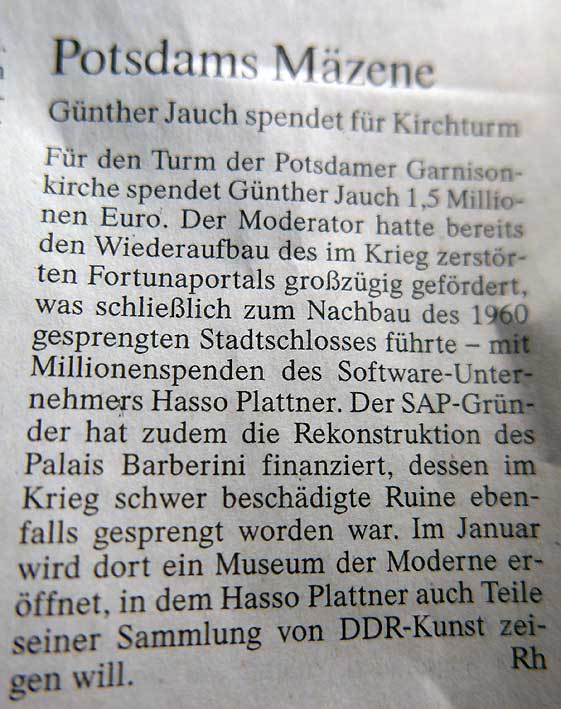 Potsdams Mäzene

Günther Jauch spendet für Kirchturm

Für den Turm der Potsdamer Garnisonkirche spendet Günther Jauch 1,5 Millionen Euro. Der Moderator hatte bereits den Wiederaufbau des im Krieg zerstörten Fortunaportals großzügig gefördert, was schließlich zum Nachbau des 1960 gesprengten Stadtschlosses führte – mit Millionenspenden des Software-Unternehmers Hasso Plattner. Der SAP-Gründer hat zudem die Rekonstruktion des Palais Barberini finanziert, dessen im Krieg schwer beschädigte Ruine ebenfalls gesprengt worden war. Im Januar wird dort ein Museum der Moderne eröffnet, in dem Hasso Plattner auch Teile seiner Sammlung von DDR-Kunst zeigen will.

Rh